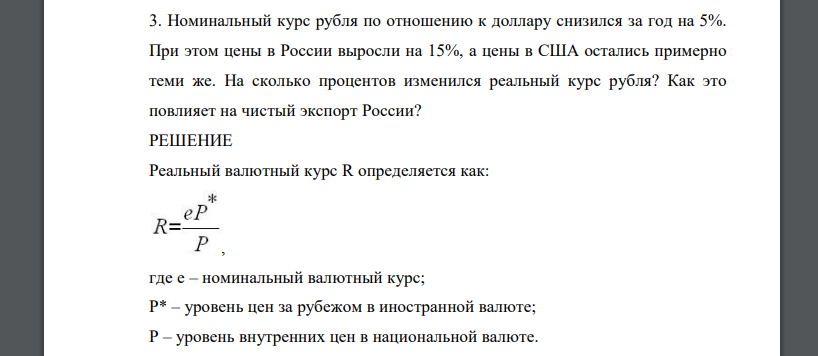 3. Номинальный курс рубля по отношению к доллару снизился за год на 5%. При этом цены в России выросли на 15%, а цены в США остались примерно теми же. На сколько процентов изменился реальный курс рубля? Как это повлияет на чистый экспорт России?

РЕШЕНИЕ

Реальный валютный курс R определяется как:

$R=\frac{eP^*}{P}$,

где e – номинальный валютный курс;

P* – уровень цен за рубежом в иностранной валюте;

P – уровень внутренних цен в национальной валюте.